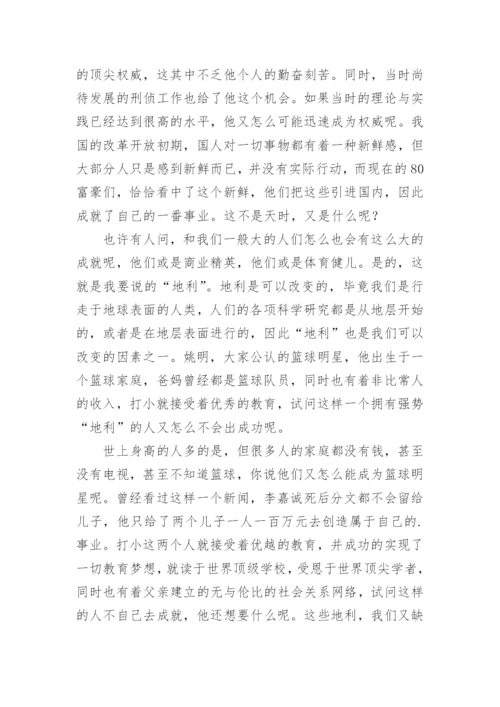 的顶尖权威，这其中不乏他个人的勤奋刻苦。同时，当时尚待发展的刑侦工作也给了他这个机会。如果当时的理论与实践已经达到很高的水平，他又怎么可能迅速成为权威呢。我国的改革开放初期，国人对一切事物都有着一种新鲜感，但大部分人只是感到新鲜而已，并没有实际行动，而现在的80富豪们，恰恰看中了这个新鲜，他们把这些引进国内，因此成就了自己的一番事业。这不是天时，又是什么呢？

也许有人问，和我们一般大的人们怎么也会有这么大的成就呢，他们或是商业精英，他们或是体育健儿。是的，这就是我要说的“地利”。地利是可以改变的，毕竟我们是行走于地球表面的人类，人们的各项科学研究都是从地层开始的，或者是在地层表面进行的，因此“地利”也是我们可以改变的因素之一。姚明，大家公认的篮球明星，他出生于一个篮球家庭，爸妈曾经都是篮球队员，同时也有着非比常人的收入，打小就接受着优秀的教育，试问这样一个拥有强势“地利”的人又怎么不会出成功呢。

世上身高的人多的是，但很多人的家庭都没有钱，甚至没有电视，甚至不知道篮球，你说他们又怎么能成为篮球明星呢。曾经看过这样一个新闻，李嘉诚死后分文都不会留给儿子，他只给了两个儿子一人一百万元去创造属于自己的.事业。打小这两个人就接受着优越的教育，并成功的实现了一切教育梦想，就读于世界顶级学校，受恩于世界顶尖学者，同时也有着父亲建立的无与伦比的社会关系网络，试问这样的人不自己去成就，他还想要什么呢。这些地利，我们又缺